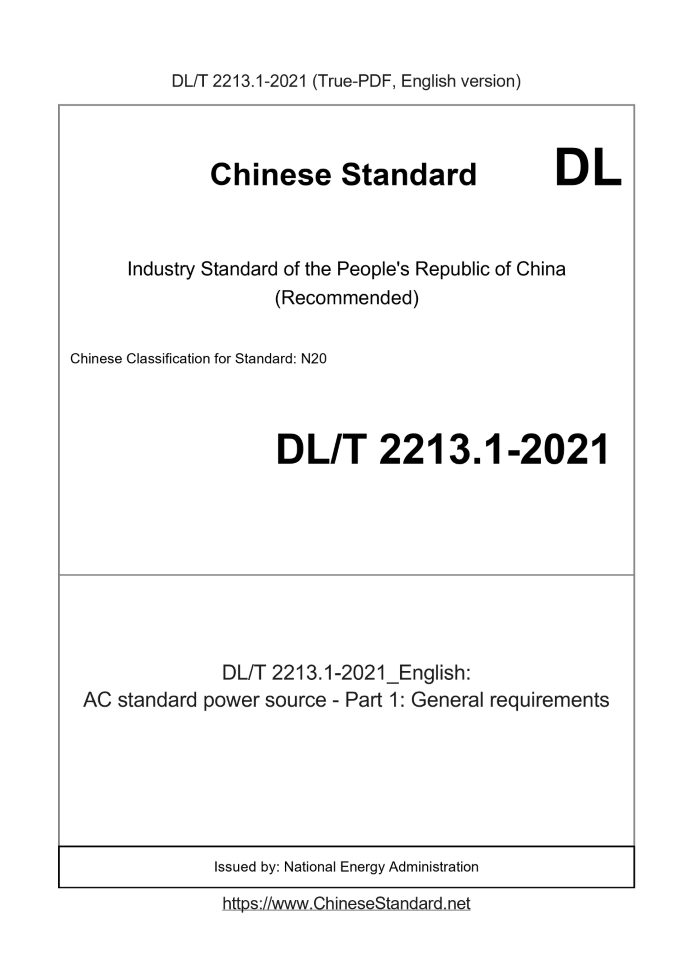 DL/T 2213.1-2021 (True-PDF, English version)

Chinese Standard DL

Industry Standard of the People's Republic of China
(Recommended)

Chinese Classification for Standard: N20

DL/T 2213.1-2021

DL/T 2213.1-2021_English:
AC standard power source - Part 1: General requirements

Issued by: National Energy Administration

https://www.ChineseStandard.net